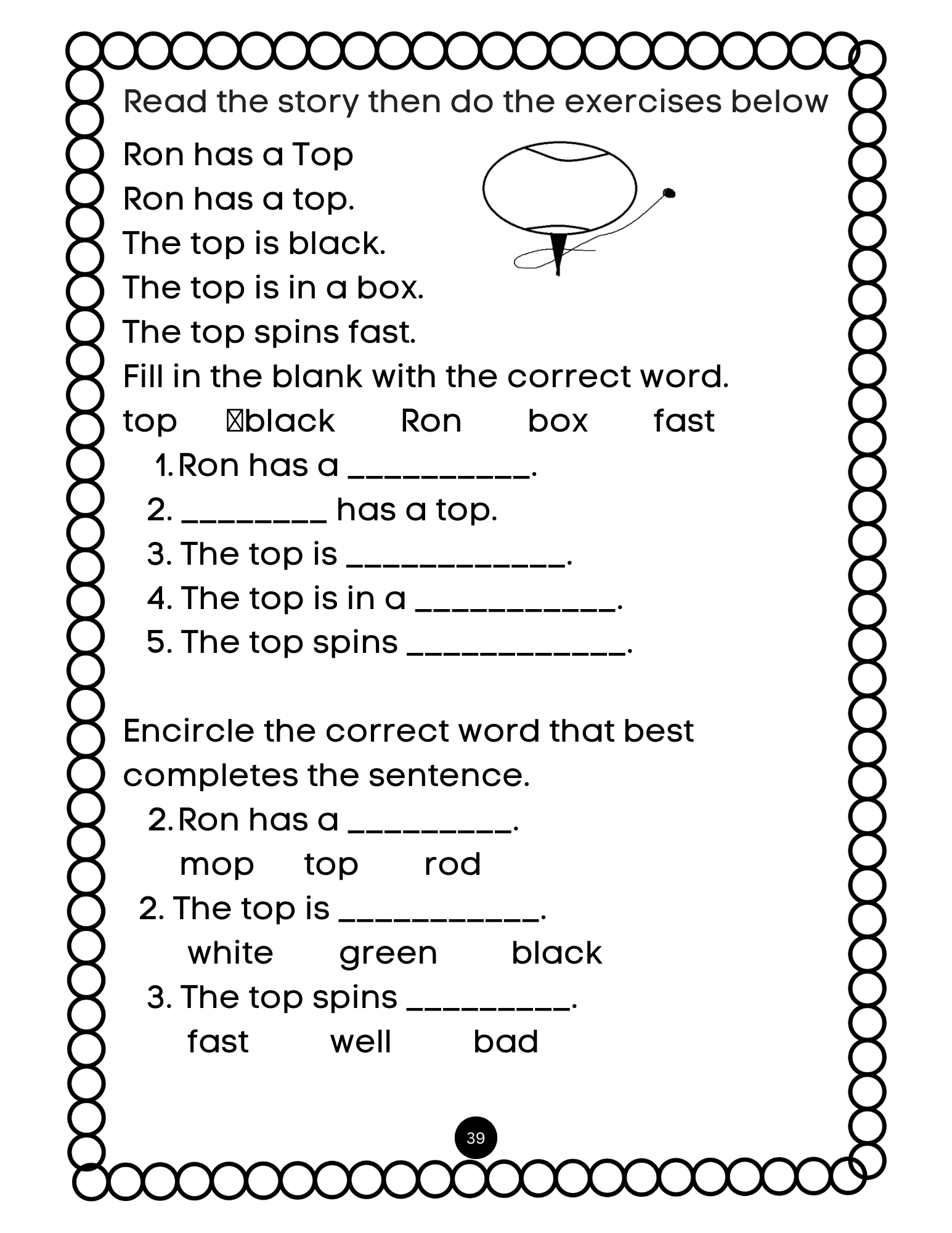 Read the story then do the exercises below

Ron has a Top
Ron has a top.
The top is black.
The top is in a box.
The top spins fast.

Fill in the blank with the correct word.

top black Ron box fast

1. Ron has a __________.
2. ________ has a top.
3. The top is ____________.
4. The top is in a ___________.
5. The top spins ____________.

Encircle the correct word that best completes the sentence.

2. Ron has a _________.
mop top rod
2. The top is ___________.
white green black
3. The top spins _________.
fast well bad

39